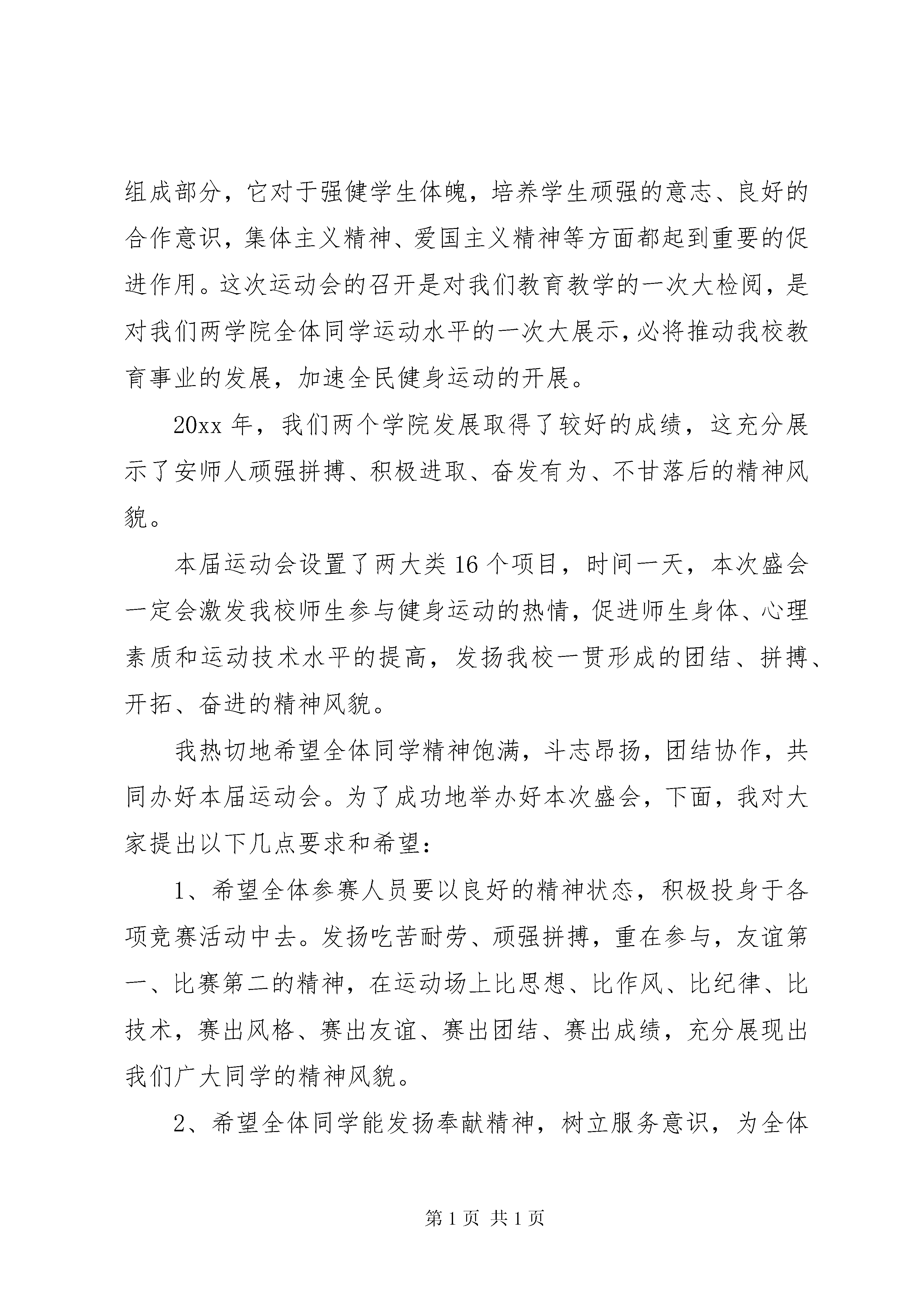 组成部分，它对于强健学生体魄，培养学生顽强的意志、良好的合作意识，集体主义精神、爱国主义精神等方面都起到重要的促进作用。这次运动会的召开是对我们教育教学的一次大检阅，是对我们两学院全体同学运动水平的一次大展示，必将推动我校教育事业的发展，加速全民健身运动的开展。

20xx 年，我们两个学院发展取得了较好的成绩，这充分展示了安师人顽强拼搏、积极进取、奋发有为、不甘落后的精神风貌。

本届运动会设置了两大类 16 个项目，时间一天，本次盛会一定会激发我校师生参与健身运动的热情，促进师生身体、心理素质和运动技术水平的提高，发扬我校一贯形成的团结、拼搏、开拓、奋进的精神风貌。

我热切地希望全体同学精神饱满，斗志昂扬，团结协作，共同办好本届运动会。为了成功地举办好本次盛会，下面，我对大家提出以下几点要求和希望：

1、希望全体参赛人员要以良好的精神状态，积极投身于各项竞赛活动中去。发扬吃苦耐劳、顽强拼搏，重在参与，友谊第一、比赛第二的精神，在运动场上比思想、比作风、比纪律、比技术，赛出风格、赛出友谊、赛出团结、赛出成绩，充分展现出我们广大同学的精神风貌。

2、希望全体同学能发扬奉献精神，树立服务意识，为全体

第 1 页 共 1 页